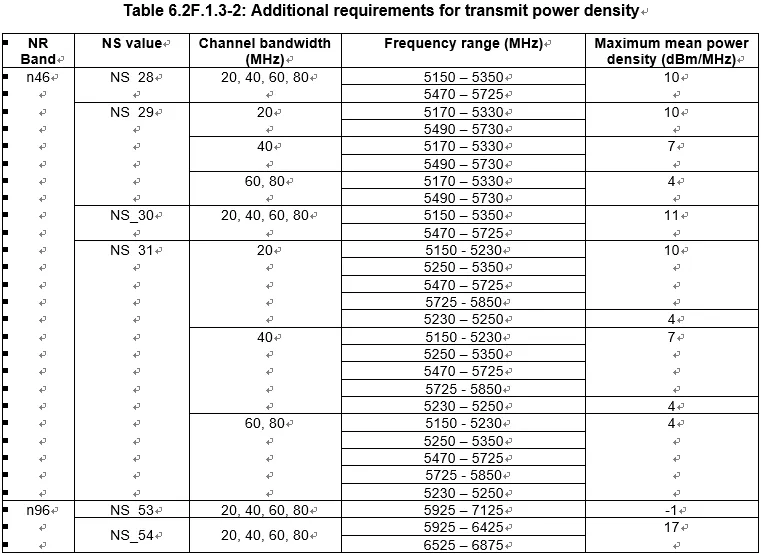 Table 6.2F.1.3-2: Additional requirements for transmit power density

| NR Band | NS value | Channel bandwidth (MHz) | Frequency range (MHz) | Maximum mean power density (dBm/MHz) |
|---|---|---|---|---|
| n46 | NS_28 | 20, 40, 60, 80 | 5150 – 5350 | 10 |
| | | | 5470 – 5725 | |
| | NS_29 | 20 | 5170 – 5330 | 10 |
| | | | 5490 – 5730 | |
| | | 40 | 5170 – 5330 | 7 |
| | | | 5490 – 5730 | |
| | | 60, 80 | 5170 – 5330 | 4 |
| | | | 5490 – 5730 | |
| | NS_30 | 20, 40, 60, 80 | 5150 – 5350 | 11 |
| | | | 5470 – 5725 | |
| | NS_31 | 20 | 5150 - 5230 | 10 |
| | | | 5250 – 5350 | |
| | | | 5470 – 5725 | |
| | | | 5725 - 5850 | |
| | | | 5230 – 5250 | 4 |
| | | 40 | 5150 - 5230 | 7 |
| | | | 5250 – 5350 | |
| | | | 5470 – 5725 | |
| | | | 5725 - 5850 | |
| | | | 5230 – 5250 | 4 |
| | | 60, 80 | 5150 - 5230 | 4 |
| | | | 5250 – 5350 | |
| | | | 5470 – 5725 | |
| | | | 5725 - 5850 | |
| | | | 5230 – 5250 | |
| n96 | NS_53 | 20, 40, 60, 80 | 5925 – 7125 | -1 |
| | NS_54 | 20, 40, 60, 80 | 5925 – 6425 | 17 |
| | | | 6525 – 6875 | |